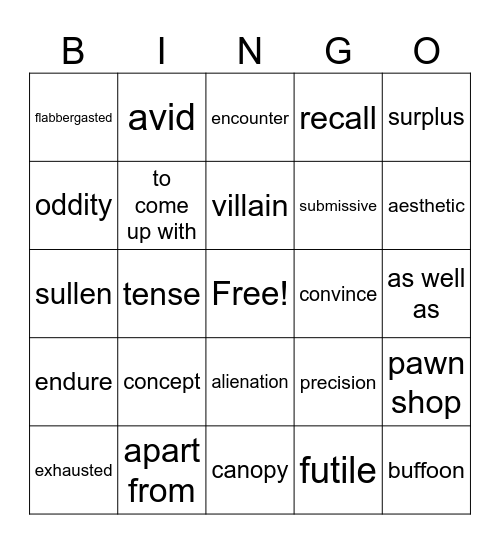 | B | I | N | G | O |
|---|---|---|---|---|
| flabbergasted | avid | encounter | recall | surplus |
| oddity | to come up with | villain | submissive | aesthetic |
| sullen | tense | Free! | convince | as well as |
| endure | concept | alienation | precision | pawn shop |
| exhausted | apart from | canopy | futile | buffoon |